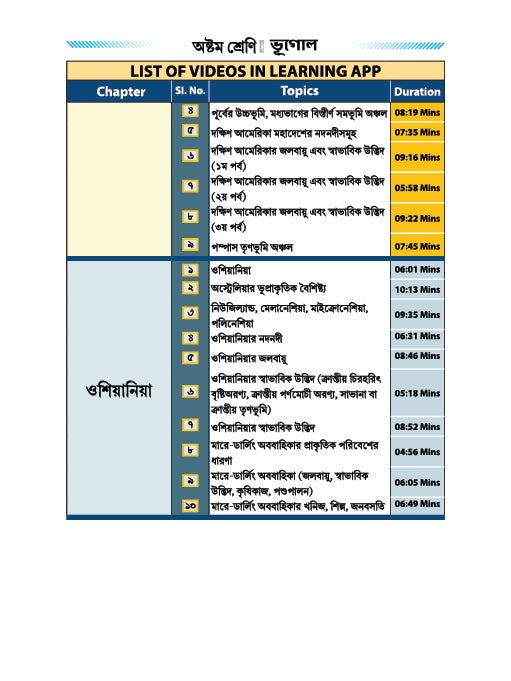 অষ্টম শ্রেণি ভূগোল

LIST OF VIDEOS IN LEARNING APP

| Chapter | Sl. No. | Topics | Duration |
|---|---|---|---|
| | ৪ | পূর্বের উচ্চভূমি, মধ্যভাগের বিস্তীর্ণ সমভূমি অঞ্চল | 08:19 Mins |
| | ৫ | দক্ষিণ আমেরিকা মহাদেশের নদনদীসমূহ | 07:35 Mins |
| | ৬ | দক্ষিণ আমেরিকার জলবায়ু এবং স্বাভাবিক উদ্ভিদ (১ম পর্ব) | 09:16 Mins |
| | ৭ | দক্ষিণ আমেরিকার জলবায়ু এবং স্বাভাবিক উদ্ভিদ (২য় পর্ব) | 05:58 Mins |
| | ৮ | দক্ষিণ আমেরিকার জলবায়ু এবং স্বাভাবিক উদ্ভিদ (৩য় পর্ব) | 09:22 Mins |
| | ৯ | পম্পাস তৃণভূমি অঞ্চল | 07:45 Mins |
| ওশিয়ানিয়া | ১ | ওশিয়ানিয়া | 06:01 Mins |
| | ২ | অস্ট্রেলিয়ার ভূপ্রাকৃতিক বৈশিষ্ট্য | 10:13 Mins |
| | ৩ | নিউজিল্যান্ড, মেলানেশিয়া, মাইক্রোনেশিয়া, পলিনেশিয়া | 09:35 Mins |
| | ৪ | ওশিয়ানিয়ার নদনদী | 06:31 Mins |
| | ৫ | ওশিয়ানিয়ার জলবায়ু | 08:46 Mins |
| | ৬ | ওশিয়ানিয়ার স্বাভাবিক উদ্ভিদ (ক্রান্তীয় চিরহরিৎ বৃষ্টিঅরণ্য, ক্রান্তীয় পর্ণমোচী অরণ্য, সাভানা বা ক্রান্তীয় তৃণভূমি) | 05:18 Mins |
| | ৭ | ওশিয়ানিয়ার স্বাভাবিক উদ্ভিদ | 08:52 Mins |
| | ৮ | মারে-ডার্লিং অববাহিকার প্রাকৃতিক পরিবেশের ধারণা | 04:56 Mins |
| | ৯ | মারে-ডার্লিং অববাহিকা (জলবায়ু, স্বাভাবিক উদ্ভিদ, কৃষিকাজ, পশুপালন) | 06:05 Mins |
| | ১০ | মারে-ডার্লিং অববাহিকার খনিজ, শিল্প, জনবসতি | 06:49 Mins |